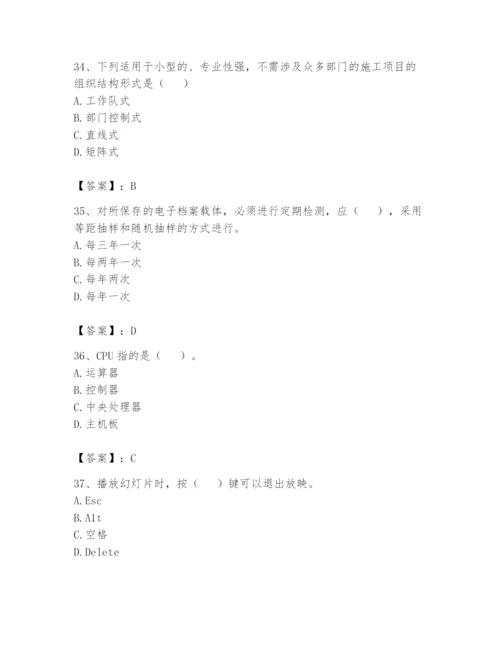 34、下列适用于小型的、专业性强，不需涉及众多部门的施工项目的组织结构形式是（　）
A. 工作队式
B. 部门控制式
C. 直线式
D. 矩阵式

【答案】：B

35、对所保存的电子档案载体，必须进行定期检测，应（　），采用等距抽样和随机抽样的方式进行。
A. 每三年一次
B. 每两年一次
C. 每年两次
D. 每年一次

【答案】：D

36、CPU 指的是（　）。
A. 运算器
B. 控制器
C. 中央处理器
D. 主机板

【答案】：C

37、播放幻灯片时，按（　）键可以退出放映。
A. Esc
B. Alt
C. 空格
D. Delete